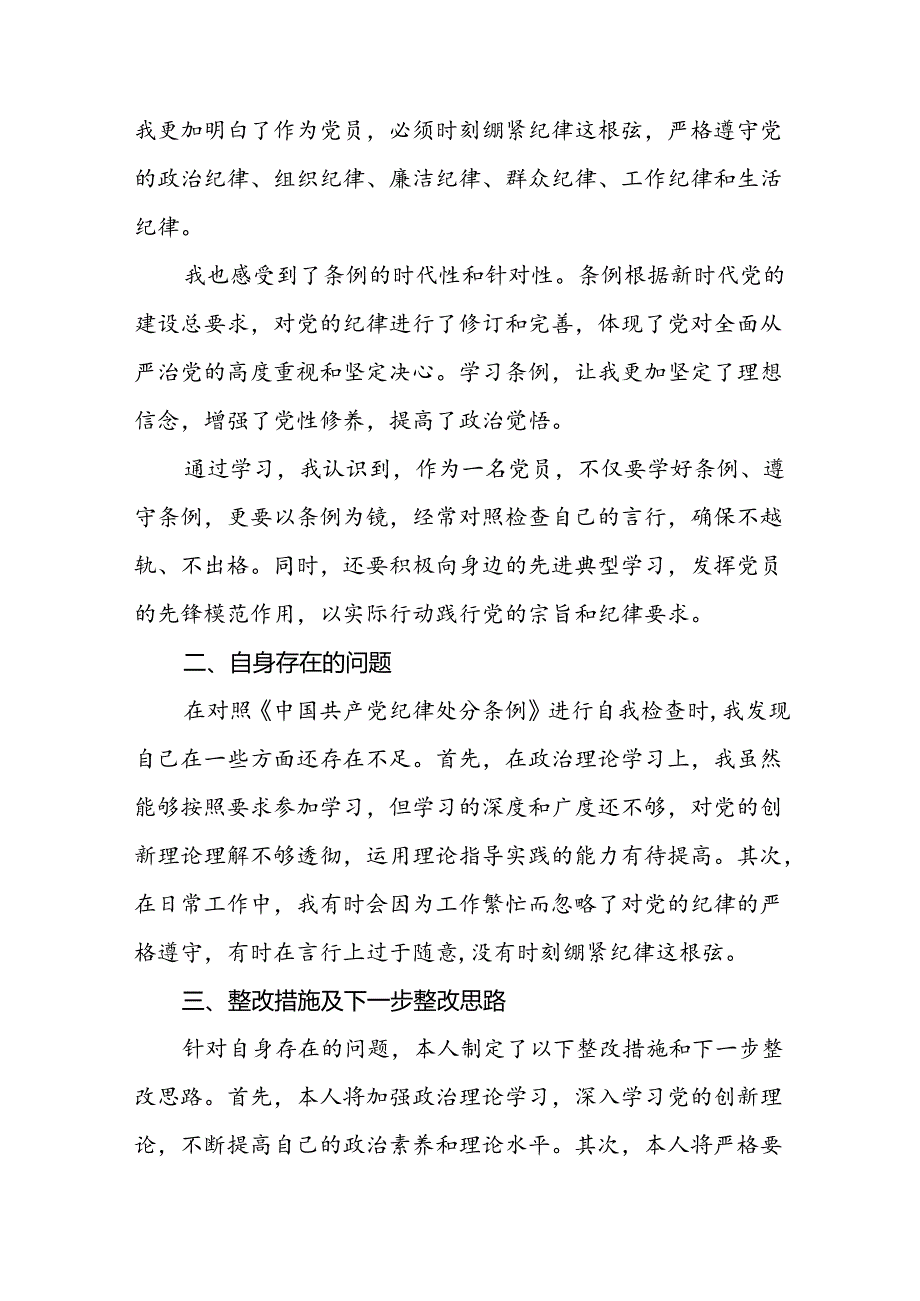 我更加明白了作为党员，必须时刻绷紧纪律这根弦，严格遵守党的政治纪律、组织纪律、廉洁纪律、群众纪律、工作纪律和生活纪律。

我也感受到了条例的时代性和针对性。条例根据新时代党的建设总要求，对党的纪律进行了修订和完善，体现了党对全面从严治党的高度重视和坚定决心。学习条例，让我更加坚定了理想信念，增强了党性修养，提高了政治觉悟。

通过学习，我认识到，作为一名党员，不仅要学好条例、遵守条例，更要以条例为镜，经常对照检查自己的言行，确保不越轨、不出格。同时，还要积极向身边的先进典型学习，发挥党员的先锋模范作用，以实际行动践行党的宗旨和纪律要求。

二、自身存在的问题

在对照《中国共产党纪律处分条例》进行自我检查时，我发现自己在一些方面还存在不足。首先，在政治理论学习上，我虽然能够按照要求参加学习，但学习的深度和广度还不够，对党的创新理论理解不够透彻，运用理论指导实践的能力有待提高。其次，在日常工作中，我有时会因为工作繁忙而忽略了对党的纪律的严格遵守，有时在言行上过于随意，没有时刻绷紧纪律这根弦。

三、整改措施及下一步整改思路

针对自身存在的问题，本人制定了以下整改措施和下一步整改思路。首先，本人将加强政治理论学习，深入学习党的创新理论，不断提高自己的政治素养和理论水平。其次，本人将严格要